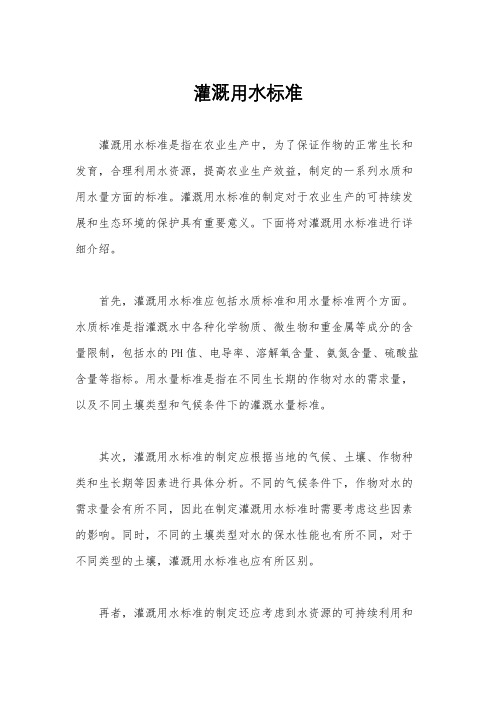 灌溉用水标准

灌溉用水标准是指在农业生产中，为了保证作物的正常生长和发育，合理利用水资源，提高农业生产效益，制定的一系列水质和用水量方面的标准。灌溉用水标准的制定对于农业生产的可持续发展和生态环境的保护具有重要意义。下面将对灌溉用水标准进行详细介绍。

首先，灌溉用水标准应包括水质标准和用水量标准两个方面。水质标准是指灌溉水中各种化学物质、微生物和重金属等成分的含量限制，包括水的PH值、电导率、溶解氧含量、氨氮含量、硫酸盐含量等指标。用水量标准是指在不同生长期的作物对水的需求量，以及不同土壤类型和气候条件下的灌溉水量标准。

其次，灌溉用水标准的制定应根据当地的气候、土壤、作物种类和生长期等因素进行具体分析。不同的气候条件下，作物对水的需求量会有所不同，因此在制定灌溉用水标准时需要考虑这些因素的影响。同时，不同的土壤类型对水的保水性能也有所不同，对于不同类型的土壤，灌溉用水标准也应有所区别。

再者，灌溉用水标准的制定还应考虑到水资源的可持续利用和